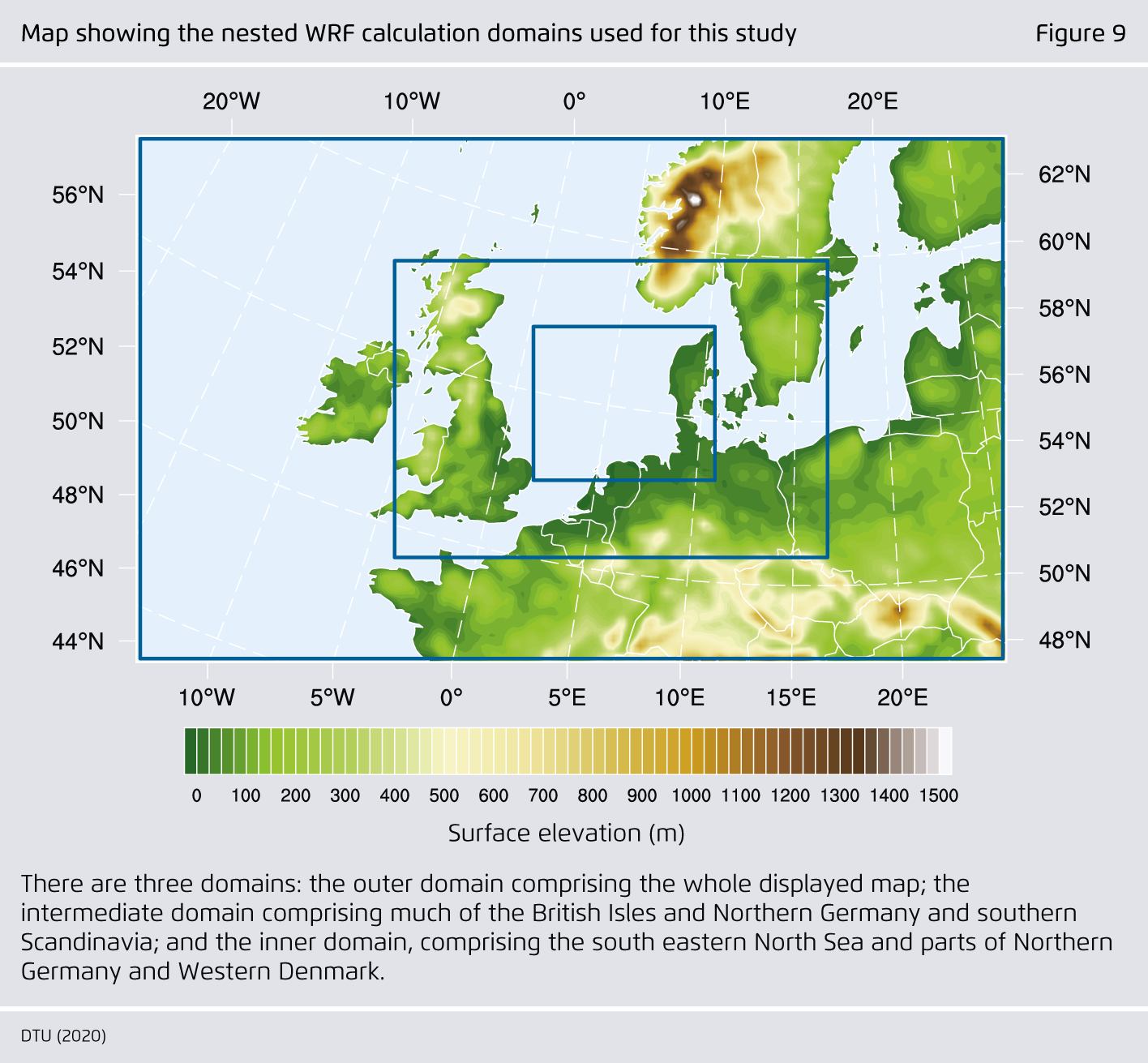 Map showing the nested WRF calculation domains used for this study

Figure 9

20°W 10°W 0° 10°E 20°E

56°N
54°N
52°N
50°N
48°N
46°N
44°N

62°N
60°N
58°N
56°N
54°N
52°N
50°N
48°N

10°W 5°W 0° 5°E 10°E 15°E 20°E

0 100 200 300 400 500 600 700 800 900 1000 1100 1200 1300 1400 1500

Surface elevation (m)

There are three domains: the outer domain comprising the whole displayed map; the intermediate domain comprising much of the British Isles and Northern Germany and southern Scandinavia; and the inner domain, comprising the south eastern North Sea and parts of Northern Germany and Western Denmark.

DTU (2020)